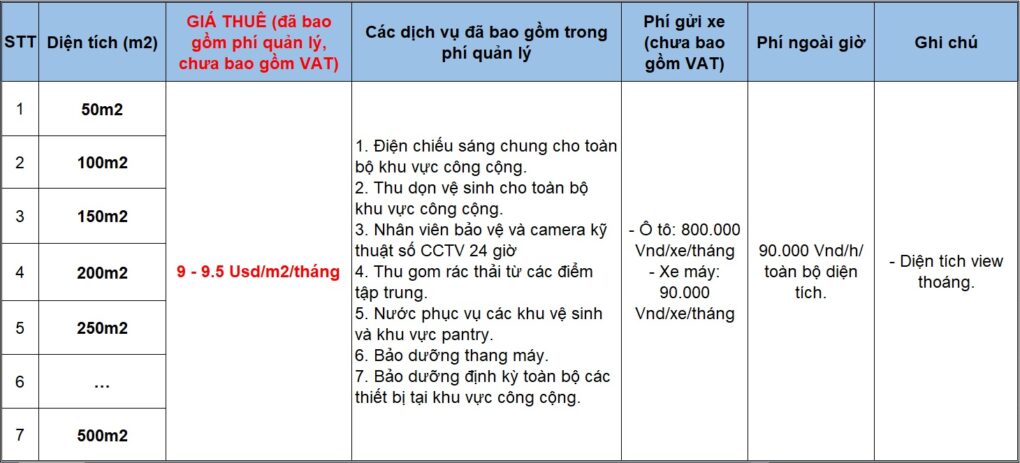 | STT | Diện tích (m2) | GIÁ THUÊ (đã bao gồm phí quản lý, chưa bao gồm VAT) | Các dịch vụ đã bao gồm trong phí quản lý | Phí gửi xe (chưa bao gồm VAT) | Phí ngoài giờ | Ghi chú |
|---|---|---|---|---|---|---|
| 1 | 50m2 | 9 - 9.5 Usd/m2/tháng | 1. Điện chiếu sáng chung cho toàn bộ khu vực công cộng. 2. Thu dọn vệ sinh cho toàn bộ khu vực công cộng. 3. Nhân viên bảo vệ và camera kỹ thuật số CCTV 24 giờ 4. Thu gom rác thải từ các điểm tập trung. 5. Nước phục vụ các khu vệ sinh và khu vực pantry. 6. Bảo dưỡng thang máy. 7. Bảo dưỡng định kỳ toàn bộ các thiết bị tại khu vực công cộng. | - Ô tô: 800.000 Vnd/xe/tháng - Xe máy: 90.000 Vnd/xe/tháng | 90.000 Vnd/h/ toàn bộ diện tích. | - Diện tích view thoáng. |
| 2 | 100m2 | | | | | |
| 3 | 150m2 | | | | | |
| 4 | 200m2 | | | | | |
| 5 | 250m2 | | | | | |
| 6 | ... | | | | | |
| 7 | 500m2 | | | | | |